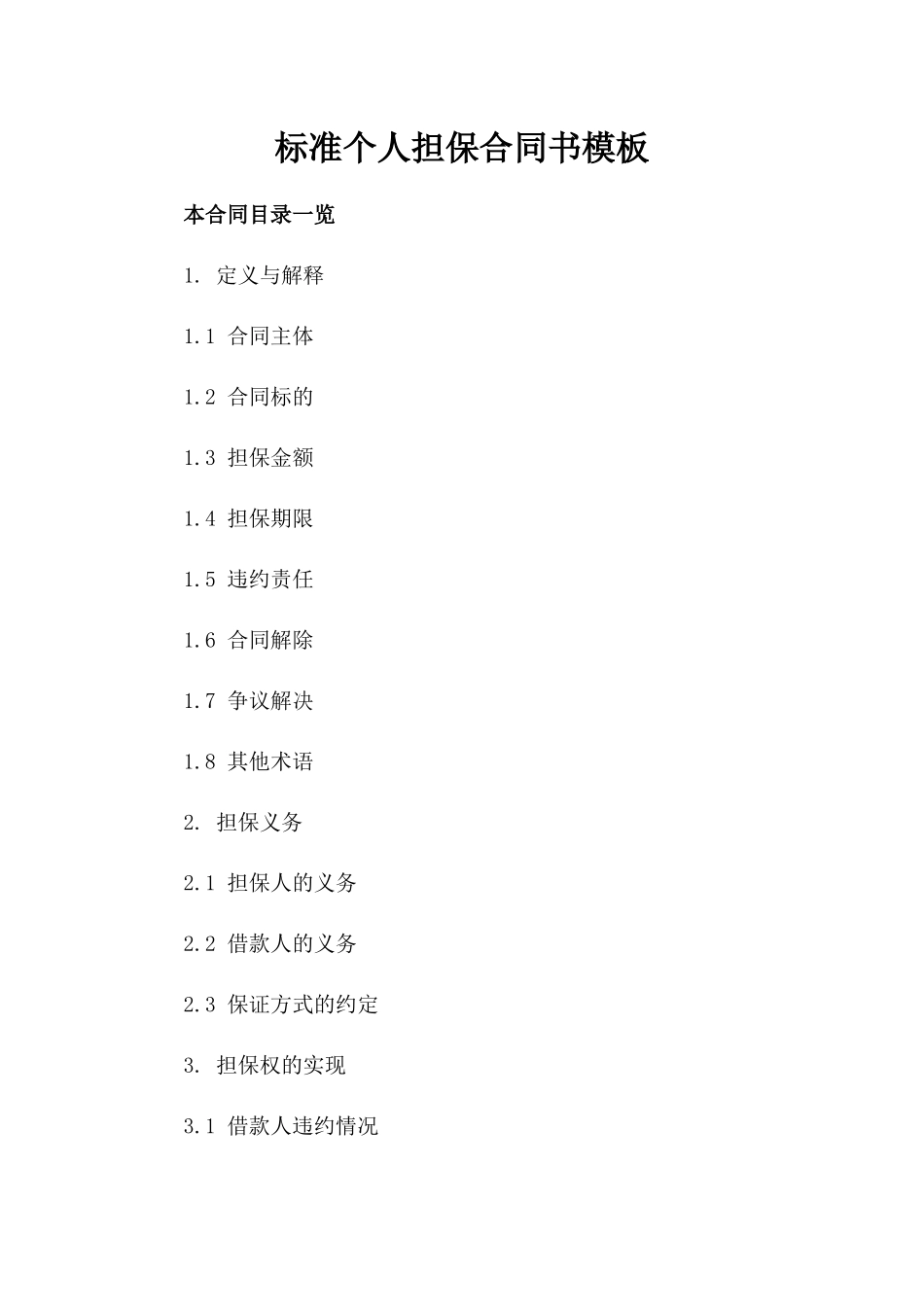 标准个人担保合同书模板

本合同目录一览

1. 定义与解释

1.1 合同主体

1.2 合同标的

1.3 担保金额

1.4 担保期限

1.5 违约责任

1.6 合同解除

1.7 争议解决

1.8 其他术语

2. 担保义务

2.1 担保人的义务

2.2 借款人的义务

2.3 保证方式的约定

3. 担保权的实现

3.1 借款人违约情况